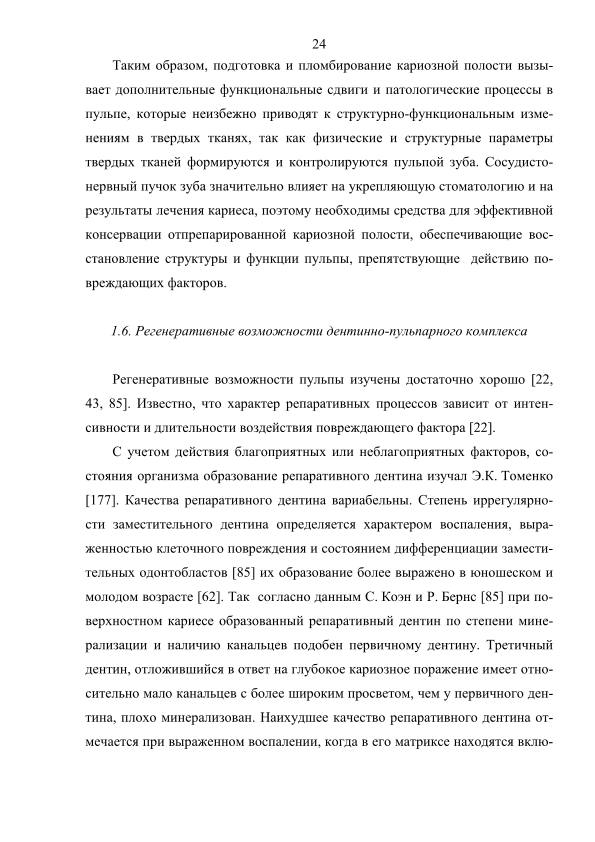 24

Таким образом, подготовка и пломбирование кариозной полости вызывает дополнительные функциональные сдвиги и патологические процессы в пульпе, которые неизбежно приводят к структурно-функциональным изменениям в твердых тканях, так как физические и структурные параметры твердых тканей формируются и контролируются пульпой зуба. Сосудисто-нервный пучок зуба значительно влияет на укрепляющую стоматологию и на результаты лечения кариеса, поэтому необходимы средства для эффективной консервации отпрепарированной кариозной полости, обеспечивающие восстановление структуры и функции пульпы, препятствующие действию повреждающих факторов.

1.6. Регенеративные возможности дентинно-пульпарного комплекса

Регенеративные возможности пульпы изучены достаточно хорошо [22, 43, 85]. Известно, что характер репаративных процессов зависит от интенсивности и длительности воздействия повреждающего фактора [22].

С учетом действия благоприятных или неблагоприятных факторов, состояния организма образование репаративного дентина изучал Э.К. Томенко [177]. Качества репаративного дентина вариабельны. Степень иррегулярности заместительного дентина определяется характером воспаления, выраженностью клеточного повреждения и состоянием дифференциации заместительных одонтобластов [85] их образование более выражено в юношеском и молодом возрасте [62]. Так согласно данным С. Коэн и Р. Бернс [85] при поверхностном кариесе образованный репаративный дентин по степени минерализации и наличию канальцев подобен первичному дентину. Третичный дентин, отложившийся в ответ на глубокое кариозное поражение имеет относительно мало канальцев с более широким просветом, чем у первичного дентина, плохо минерализован. Наихудшее качество репаративного дентина отмечается при выраженном воспалении, когда в его матриксе находятся вклю-